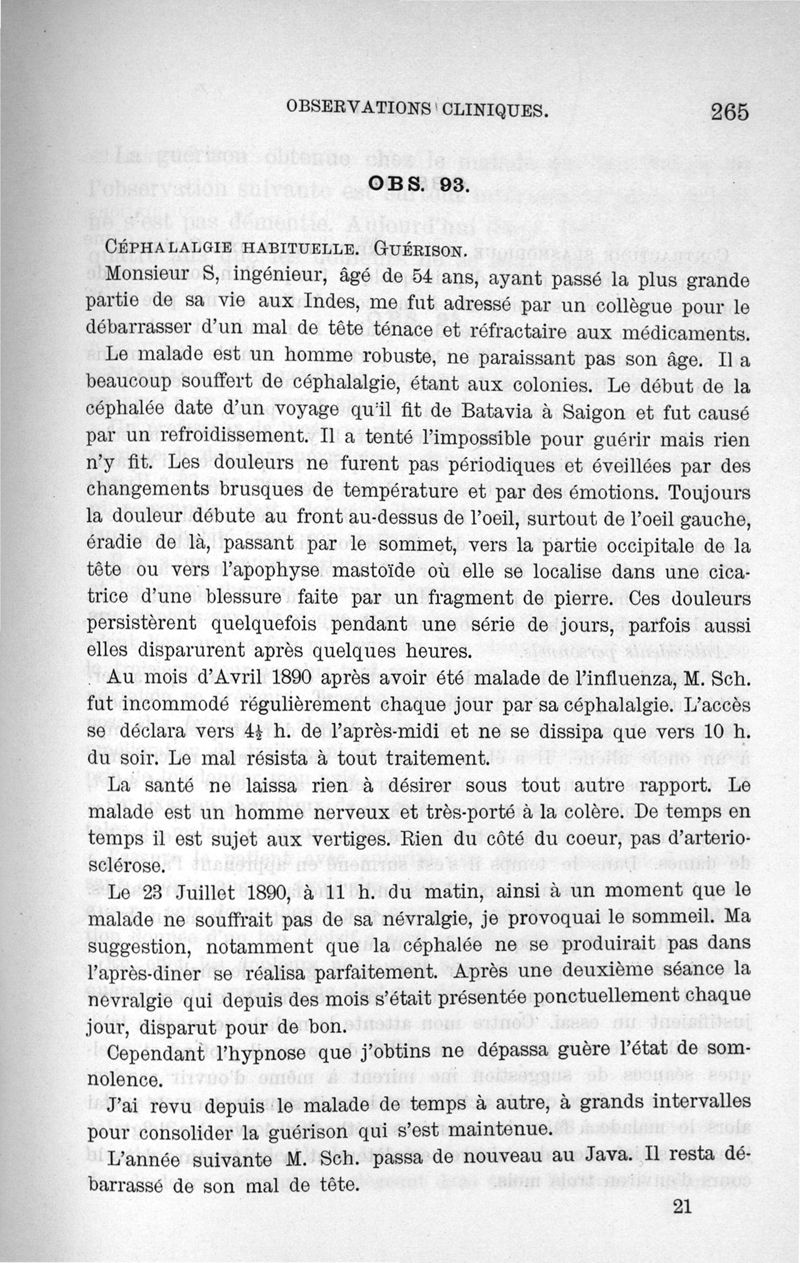 OBSERVATIONS CLINIQUES. 265

OBS. 93.

CÉPHALALGIE HABITUELLE. GUÉRISON.

Monsieur S, ingénieur, âgé de 54 ans, ayant passé la plus grande partie de sa vie aux Indes, me fut adressé par un collègue pour le débarrasser d'un mal de tête ténace et réfractaire aux médicaments.

Le malade est un homme robuste, ne paraissant pas son âge. Il a beaucoup souffert de céphalalgie, étant aux colonies. Le début de la céphalée date d'un voyage qu'il fit de Batavia à Saigon et fut causé par un refroidissement. Il a tenté l'impossible pour guérir mais rien n'y fit. Les douleurs ne furent pas périodiques et éveillées par des changements brusques de température et par des émotions. Toujours la douleur débute au front au-dessus de l'oeil, surtout de l'oeil gauche, éradie de là, passant par le sommet, vers la partie occipitale de la tête ou vers l'apophyse mastoïde où elle se localise dans une cicatrice d'une blessure faite par un fragment de pierre. Ces douleurs persistèrent quelquefois pendant une série de jours, parfois aussi elles disparurent après quelques heures.

Au mois d'Avril 1890 après avoir été malade de l'influenza, M. Sch. fut incommodé régulièrement chaque jour par sa céphalalgie. L'accès se déclara vers $4\frac{1}{2}$ h. de l'après-midi et ne se dissipa que vers 10 h. du soir. Le mal résista à tout traitement.

La santé ne laissa rien à désirer sous tout autre rapport. Le malade est un homme nerveux et très-porté à la colère. De temps en temps il est sujet aux vertiges. Rien du côté du coeur, pas d'arteriosclérose.

Le 23 Juillet 1890, à 11 h. du matin, ainsi à un moment que le malade ne souffrait pas de sa névralgie, je provoquai le sommeil. Ma suggestion, notamment que la céphalée ne se produirait pas dans l'après-diner se réalisa parfaitement. Après une deuxième séance la nevralgie qui depuis des mois s'était présentée ponctuellement chaque jour, disparut pour de bon.

Cependant l'hypnose que j'obtins ne dépassa guère l'état de somnolence.

J'ai revu depuis le malade de temps à autre, à grands intervalles pour consolider la guérison qui s'est maintenue.

L'année suivante M. Sch. passa de nouveau au Java. Il resta débarrassé de son mal de tête.

21